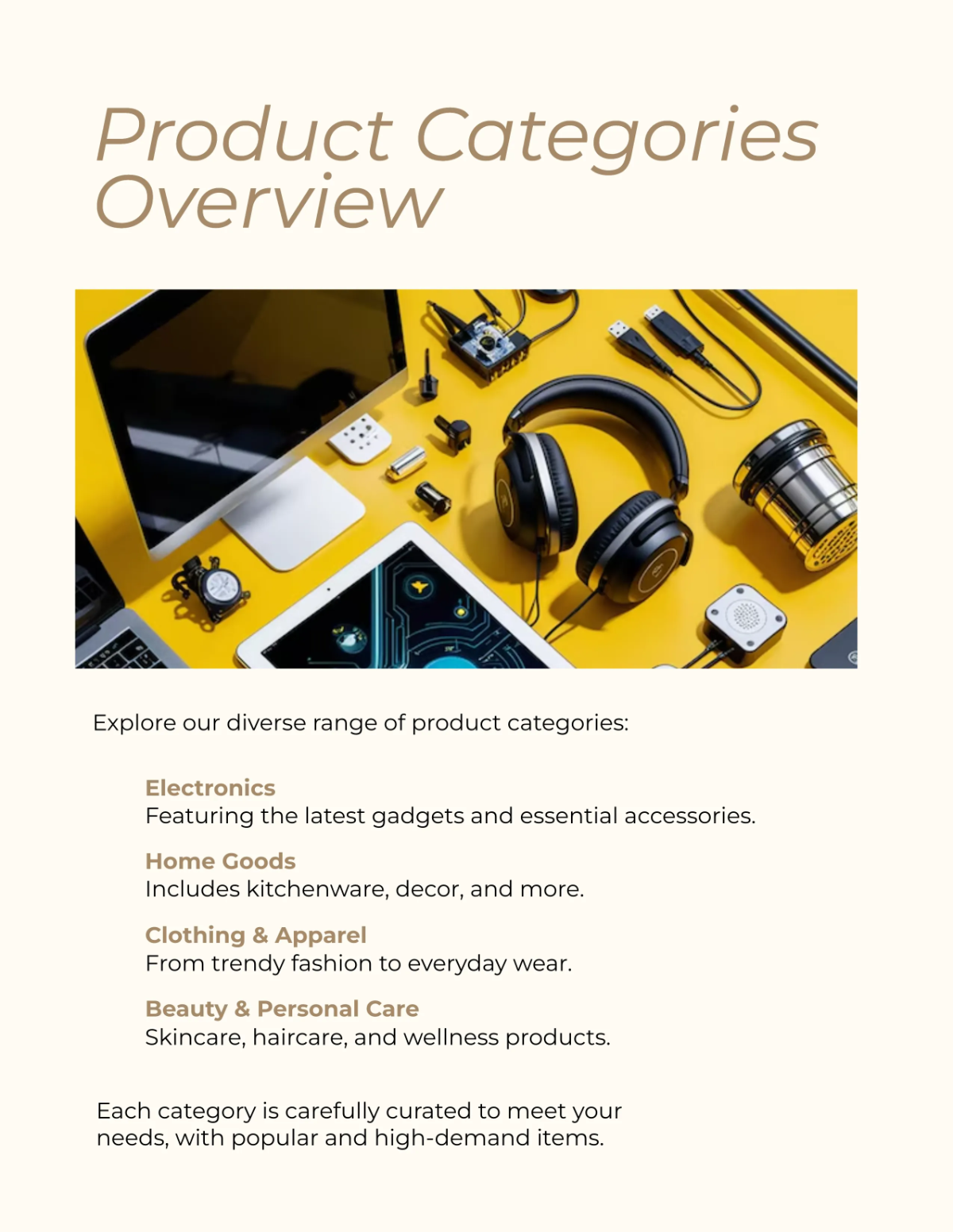 Product Categories Overview

Explore our diverse range of product categories:

Electronics
Featuring the latest gadgets and essential accessories.

Home Goods
Includes kitchenware, decor, and more.

Clothing & Apparel
From trendy fashion to everyday wear.

Beauty & Personal Care
Skincare, haircare, and wellness products.

Each category is carefully curated to meet your needs, with popular and high-demand items.